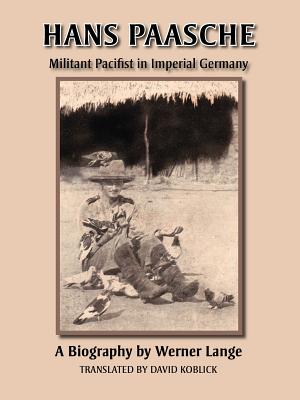 HANS PAASCHE

Militant Pacifist in Imperial Germany

A Biography by Werner Lange

TRANSLATED BY DAVID KOBLICK